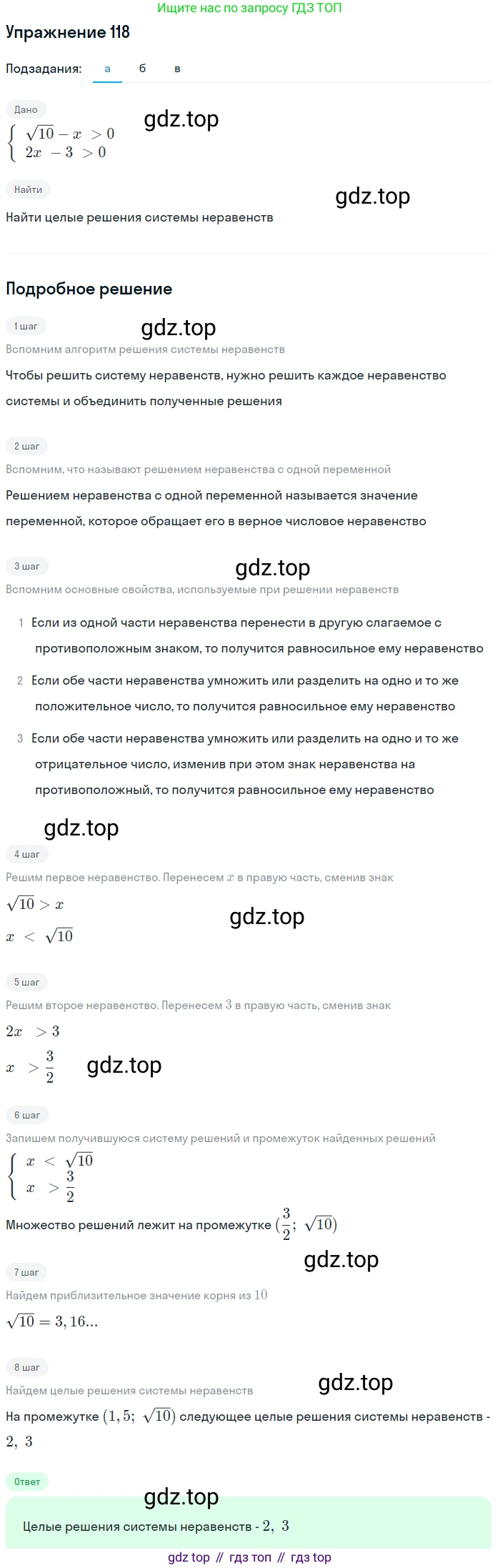 Ищите нас по запросу ГДЗ ТОП

Упражнение 118

Подзадания: а б в

Дано

$\begin{cases} \sqrt{10} - x > 0 \\ 2x - 3 > 0 \end{cases}$

Найти

Найти целые решения системы неравенств

Подробное решение

1 шаг

Вспомним алгоритм решения системы неравенств

Чтобы решить систему неравенств, нужно решить каждое неравенство системы и объединить полученные решения

2 шаг

Вспомним, что называют решением неравенства с одной переменной

Решением неравенства с одной переменной называется значение переменной, которое обращает его в верное числовое неравенство

3 шаг

Вспомним основные свойства, используемые при решении неравенств

1 Если из одной части неравенства перенести в другую слагаемое с противоположным знаком, то получится равносильное ему неравенство

2 Если обе части неравенства умножить или разделить на одно и то же положительное число, то получится равносильное ему неравенство

3 Если обе части неравенства умножить или разделить на одно и то же отрицательное число, изменив при этом знак неравенства на противоположный, то получится равносильное ему неравенство

4 шаг

Решим первое неравенство. Перенесем $x$ в правую часть, сменив знак

$\sqrt{10} > x$

$x < \sqrt{10}$

5 шаг

Решим второе неравенство. Перенесем $3$ в правую часть, сменив знак

$2x > 3$

$x > \frac{3}{2}$

6 шаг

Запишем получившуюся систему решений и промежуток найденных решений

$\begin{cases} x < \sqrt{10} \\ x > \frac{3}{2} \end{cases}$

Множество решений лежит на промежутке $(\frac{3}{2}; \sqrt{10})$

7 шаг

Найдем приблизительное значение корня из $10$

$\sqrt{10} = 3,16...$

8 шаг

Найдем целые решения системы неравенств

На промежутке $(1,5; \sqrt{10})$ следующее целые решения системы неравенств - $2, 3$

Ответ

Целые решения системы неравенств - $2, 3$

gdz top // гдз топ // гдз top

gdz.top